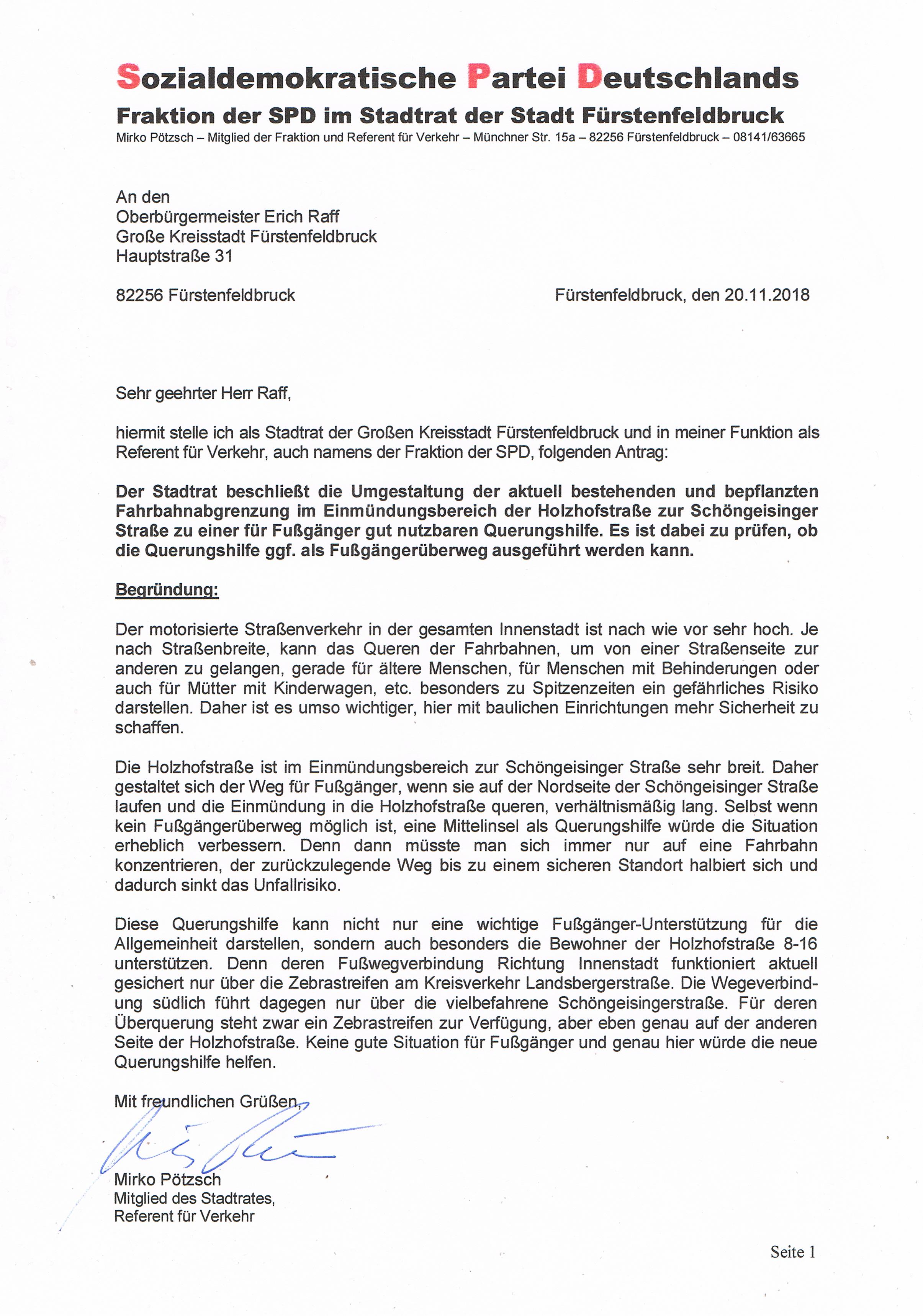 Sozialdemokratische Partei Deutschlands
Fraktion der SPD im Stadtrat der Stadt Fürstenfeldbruck
Mirko Pötzsch – Mitglied der Fraktion und Referent für Verkehr – Münchner Str. 15a – 82256 Fürstenfeldbruck – 08141/63665

An den
Oberbürgermeister Erich Raff
Große Kreisstadt Fürstenfeldbruck
Hauptstraße 31

82256 Fürstenfeldbruck

Fürstenfeldbruck, den 20.11.2018

Sehr geehrter Herr Raff,

hiermit stelle ich als Stadtrat der Großen Kreisstadt Fürstenfeldbruck und in meiner Funktion als Referent für Verkehr, auch namens der Fraktion der SPD, folgenden Antrag:

Der Stadtrat beschließt die Umgestaltung der aktuell bestehenden und bepflanzten Fahrbahnabgrenzung im Einmündungsbereich der Holzhofstraße zur Schöngeisinger Straße zu einer für Fußgänger gut nutzbaren Querungshilfe. Es ist dabei zu prüfen, ob die Querungshilfe ggf. als Fußgängerüberweg ausgeführt werden kann.

Begründung:

Der motorisierte Straßenverkehr in der gesamten Innenstadt ist nach wie vor sehr hoch. Je nach Straßenbreite, kann das Queren der Fahrbahnen, um von einer Straßenseite zur anderen zu gelangen, gerade für ältere Menschen, für Menschen mit Behinderungen oder auch für Mütter mit Kinderwagen, etc. besonders zu Spitzenzeiten ein gefährliches Risiko darstellen. Daher ist es umso wichtiger, hier mit baulichen Einrichtungen mehr Sicherheit zu schaffen.

Die Holzhofstraße ist im Einmündungsbereich zur Schöngeisinger Straße sehr breit. Daher gestaltet sich der Weg für Fußgänger, wenn sie auf der Nordseite der Schöngeisinger Straße laufen und die Einmündung in die Holzhofstraße queren, verhältnismäßig lang. Selbst wenn kein Fußgängerüberweg möglich ist, eine Mittelinsel als Querungshilfe würde die Situation erheblich verbessern. Denn dann müsste man sich immer nur auf eine Fahrbahn konzentrieren, der zurückzulegende Weg bis zu einem sicheren Standort halbiert sich und dadurch sinkt das Unfallrisiko.

Diese Querungshilfe kann nicht nur eine wichtige Fußgänger-Unterstützung für die Allgemeinheit darstellen, sondern auch besonders die Bewohner der Holzhofstraße 8-16 unterstützen. Denn deren Fußwegverbindung Richtung Innenstadt funktioniert aktuell gesichert nur über die Zebrastreifen am Kreisverkehr Landsbergerstraße. Die Wegeverbindung südlich führt dagegen nur über die vielbefahrene Schöngeisingerstraße. Für deren Überquerung steht zwar ein Zebrastreifen zur Verfügung, aber eben genau auf der anderen Seite der Holzhofstraße. Keine gute Situation für Fußgänger und genau hier würde die neue Querungshilfe helfen.

Mit freundlichen Grüßen,

Mirko Pötzsch
Mitglied des Stadtrates,
Referent für Verkehr

Seite 1